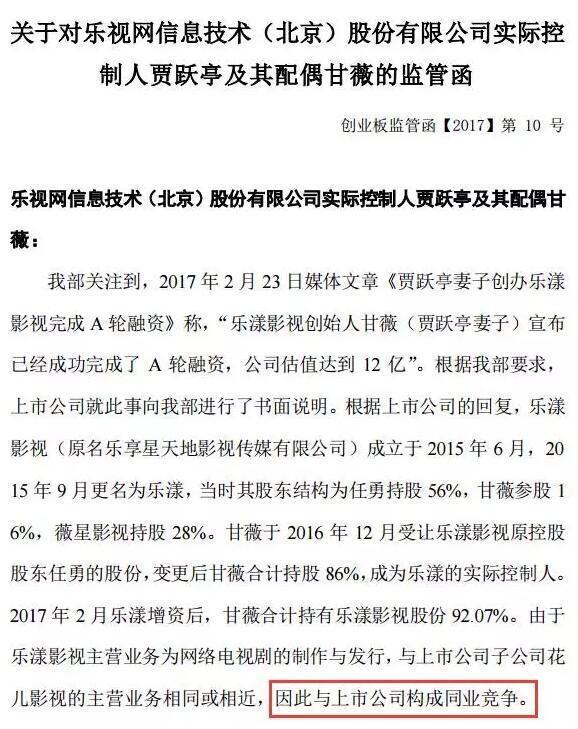 关于对乐视网信息技术（北京）股份有限公司实际控制人贾跃亭及其配偶甘薇的监管函

创业板监管函【2017】第 10 号

乐视网信息技术（北京）股份有限公司实际控制人贾跃亭及其配偶甘薇：

我部关注到，2017 年 2 月 23 日媒体文章《贾跃亭妻子创办乐漾影视完成 A 轮融资》称，“乐漾影视创始人甘薇（贾跃亭妻子）宣布已经成功完成了 A 轮融资，公司估值达到 12 亿”。根据我部要求，上市公司就此事向我部进行了书面说明。根据上市公司的回复，乐漾影视（原名乐享星天地影视传媒有限公司）成立于 2015 年 6 月，2015 年 9 月更名为乐漾，当时其股东结构为任勇持股 56%，甘薇参股 16%，薇星影视持股 28%。甘薇于 2016 年 12 月受让乐漾影视原控股股东任勇的股份，变更后甘薇合计持股 86%，成为乐漾的实际控制人。2017 年 2 月乐漾增资后，甘薇合计持有乐漾影视股份 92.07%。由于乐漾影视主营业务为网络电视剧的制作与发行，与上市公司子公司花儿影视的主营业务相同或相近，因此与上市公司构成同业竞争。